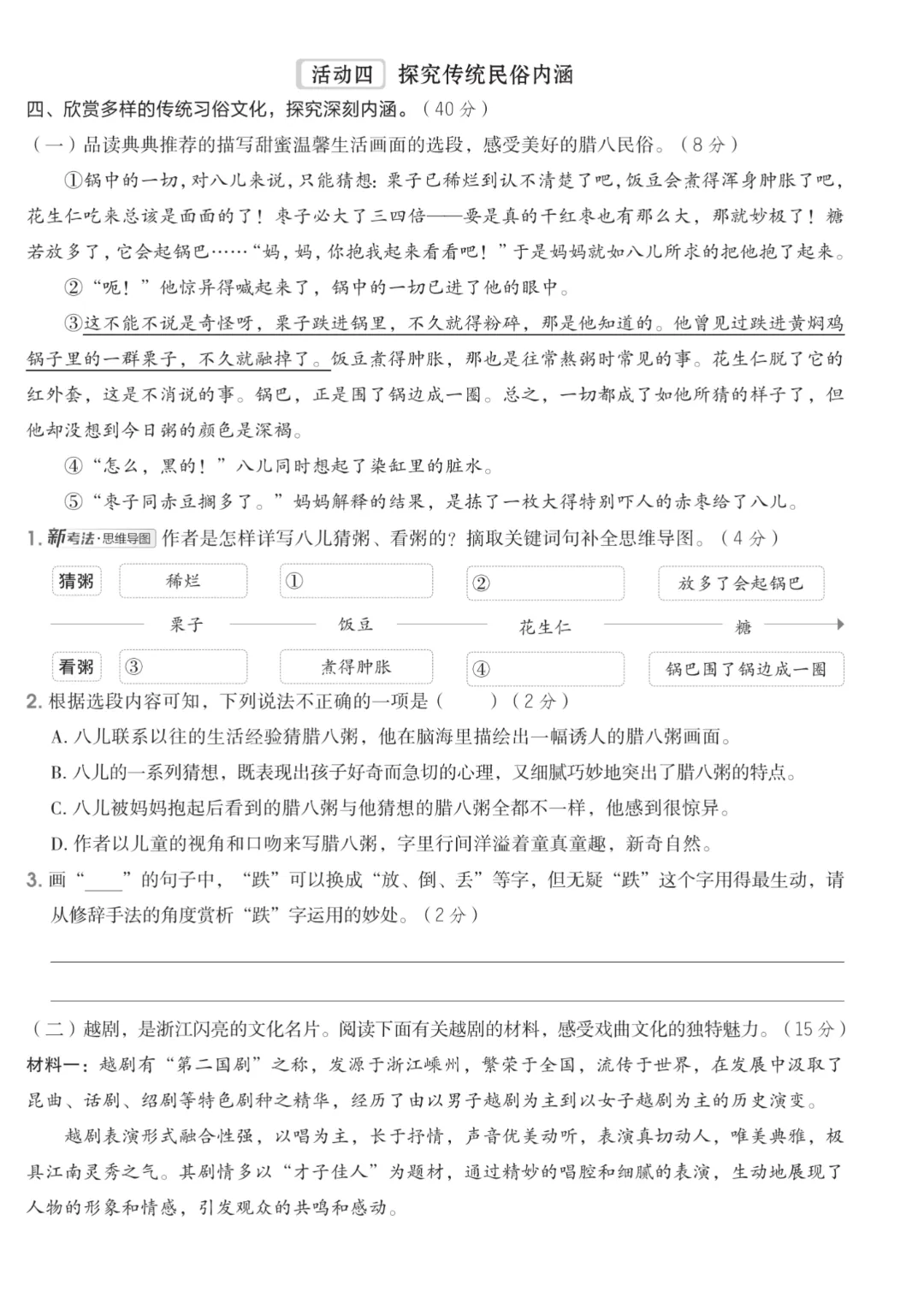 活动四　探究传统民俗内涵

四、欣赏多样的传统习俗文化，探究深刻内涵。（40分）

（一）品读典典推荐的描写甜蜜温馨生活画面的选段，感受美好的腊八民俗。（8分）

①锅中的一切，对八儿来说，只能猜想：栗子已稀烂到认不清楚了吧，饭豆会煮得浑身肿胀了吧，花生仁吃来总该是面面的了！枣子必大了三四倍——要是真的干红枣也有那么大，那就妙极了！糖若放多了，它会起锅巴……“妈，妈，你抱我起来看看吧！”于是妈妈就如八儿所求的把他抱了起来。

②“呃！”他惊异得喊起来了，锅中的一切已进了他的眼中。

③这不能不说是奇怪呀，栗子跌进锅里，不久就得粉碎，那是他知道的。他曾见过跌进黄焖鸡锅子里的一群栗子，不久就融掉了。饭豆煮得肿胀，那也是往常熬粥时常见的事。花生仁脱了它的红外套，这是不消说的事。锅巴，正是围了锅边成一圈。总之，一切都成了如他所猜的样子了，但他却没想到今日粥的颜色是深褐。

④“怎么，黑的！”八儿同时想起了染缸里的脏水。

⑤“枣子同赤豆搁多了。”妈妈解释的结果，是拣了一枚大得特别吓人的赤枣给了八儿。

1. 新考法·思维导图 作者是怎样详写八儿猜粥、看粥的？摘取关键词句补全思维导图。（4分）

猜粥　稀烂　①　②　放多了会起锅巴

栗子　饭豆　花生仁　糖

看粥　③　煮得肿胀　④　锅巴围了锅边成一圈

2. 根据选段内容可知，下列说法不正确的一项是（　　）（2分）

A. 八儿联系以往的生活经验猜腊八粥，他在脑海里描绘出一幅诱人的腊八粥画面。

B. 八儿的一系列猜想，既表现出孩子好奇而急切的心理，又细腻巧妙地突出了腊八粥的特点。

C. 八儿被妈妈抱起后看到的腊八粥与他猜想的腊八粥全都不一样，他感到很惊异。

D. 作者以儿童的视角和口吻来写腊八粥，字里行间洋溢着童真童趣，新奇自然。

3. 画“____”的句子中，“跌”可以换成“放、倒、丢”等字，但无疑“跌”这个字用得最生动，请从修辞手法的角度赏析“跌”字运用的妙处。（2分）

（二）越剧，是浙江闪亮的文化名片。阅读下面有关越剧的材料，感受戏曲文化的独特魅力。（15分）

材料一：越剧有“第二国剧”之称，发源于浙江嵊州，繁荣于全国，流传于世界，在发展中汲取了昆曲、话剧、绍剧等特色剧种之精华，经历了由以男子越剧为主到以女子越剧为主的历史演变。

越剧表演形式融合性强，以唱为主，长于抒情，声音优美动听，表演真切动人，唯美典雅，极具江南灵秀之气。其剧情多以“才子佳人”为题材，通过精妙的唱腔和细腻的表演，生动地展现了人物的形象和情感，引发观众的共鸣和感动。